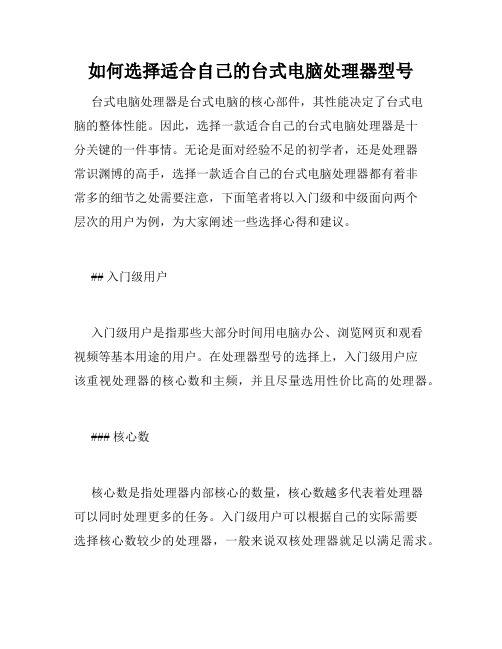 如何选择适合自己的台式电脑处理器型号

台式电脑处理器是台式电脑的核心部件，其性能决定了台式电脑的整体性能。因此，选择一款适合自己的台式电脑处理器是十分关键的一件事情。无论是面对经验不足的初学者，还是处理器常识渊博的高手，选择一款适合自己的台式电脑处理器都有着非常多的细节之处需要注意，下面笔者将以入门级和中级面向两个层次的用户为例，为大家阐述一些选择心得和建议。

## 入门级用户

入门级用户是指那些大部分时间用电脑办公、浏览网页和观看视频等基本用途的用户。在处理器型号的选择上，入门级用户应该重视处理器的核心数和主频，并且尽量选用性价比高的处理器。

### 核心数

核心数是指处理器内部核心的数量，核心数越多代表着处理器可以同时处理更多的任务。入门级用户可以根据自己的实际需要选择核心数较少的处理器，一般来说双核处理器就足以满足需求。